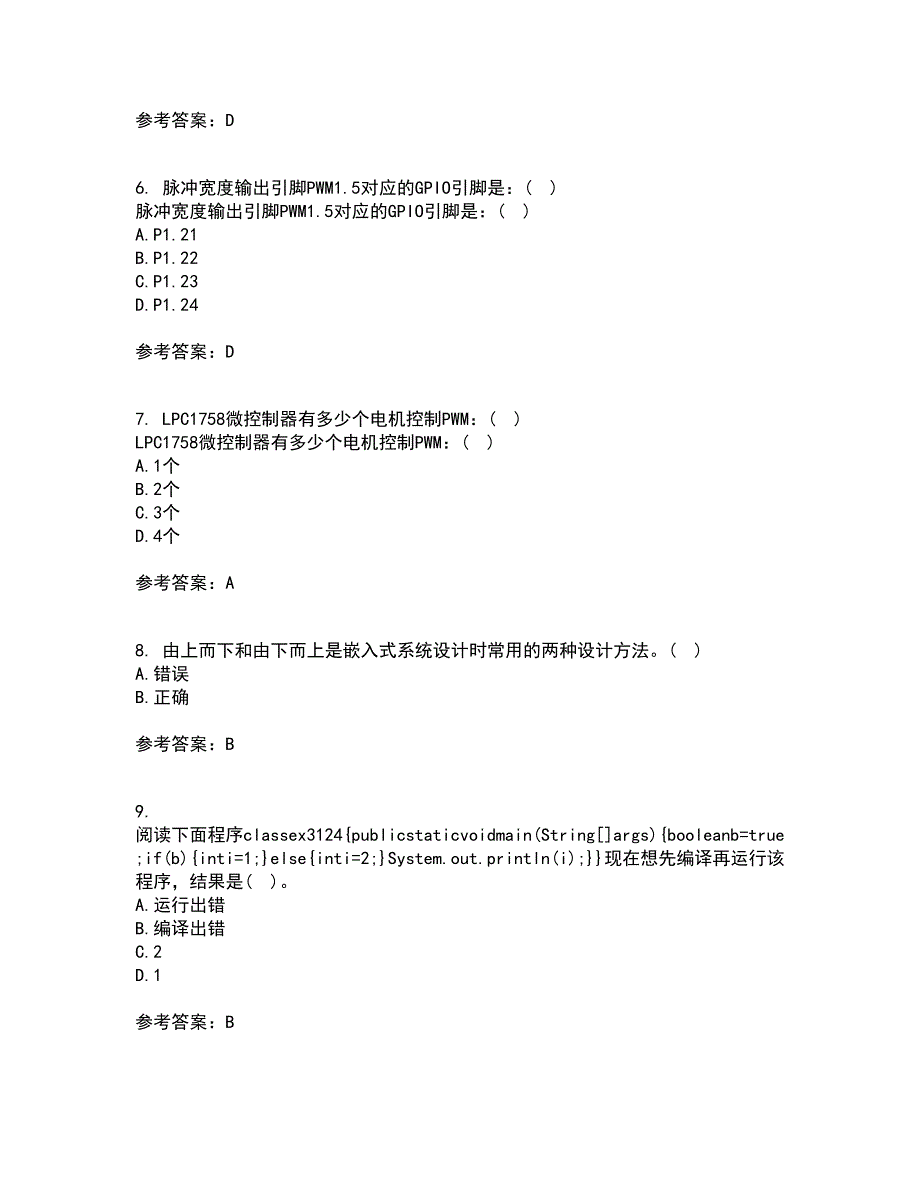 参考答案：D

6. 脉冲宽度输出引脚PWM1.5对应的GPIO引脚是：（ ）
脉冲宽度输出引脚PWM1.5对应的GPIO引脚是：（ ）
A.P1.21
B.P1.22
C.P1.23
D.P1.24

参考答案：D

7. LPC1758微控制器有多少个电机控制PWM：（ ）
LPC1758微控制器有多少个电机控制PWM：（ ）
A.1个
B.2个
C.3个
D.4个

参考答案：A

8. 由上而下和由下而上是嵌入式系统设计时常用的两种设计方法。（ ）
A.错误
B.正确

参考答案：B

9.
阅读下面程序classex3124{publicstaticvoidmain(String[]args){booleanb=true;if(b){inti=1;}else{inti=2;}System.out.println(i);}}现在想先编译再运行该程序，结果是( )。
A.运行出错
B.编译出错
C.2
D.1

参考答案：B